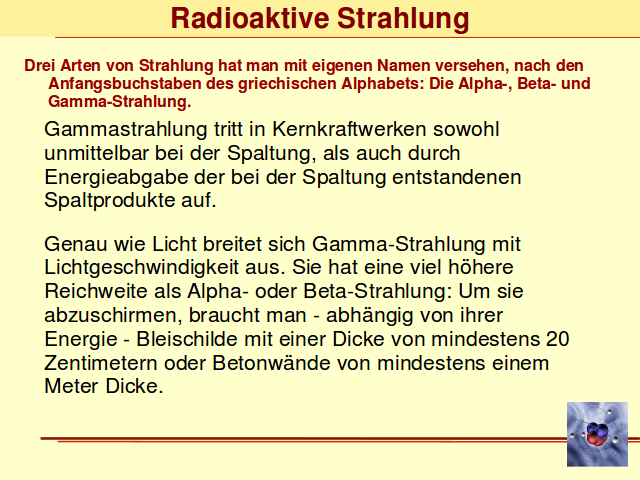 Radioaktive Strahlung

Drei Arten von Strahlung hat man mit eigenen Namen versehen, nach den Anfangsbuchstaben des griechischen Alphabets: Die Alpha-, Beta- und Gamma-Strahlung.

Gammastrahlung tritt in Kernkraftwerken sowohl unmittelbar bei der Spaltung, als auch durch Energieabgabe der bei der Spaltung entstandenen Spaltprodukte auf.

Genau wie Licht breitet sich Gamma-Strahlung mit Lichtgeschwindigkeit aus. Sie hat eine viel höhere Reichweite als Alpha- oder Beta-Strahlung: Um sie abzuschirmen, braucht man - abhängig von ihrer Energie - Bleischilde mit einer Dicke von mindestens 20 Zentimetern oder Betonwände von mindestens einem Meter Dicke.